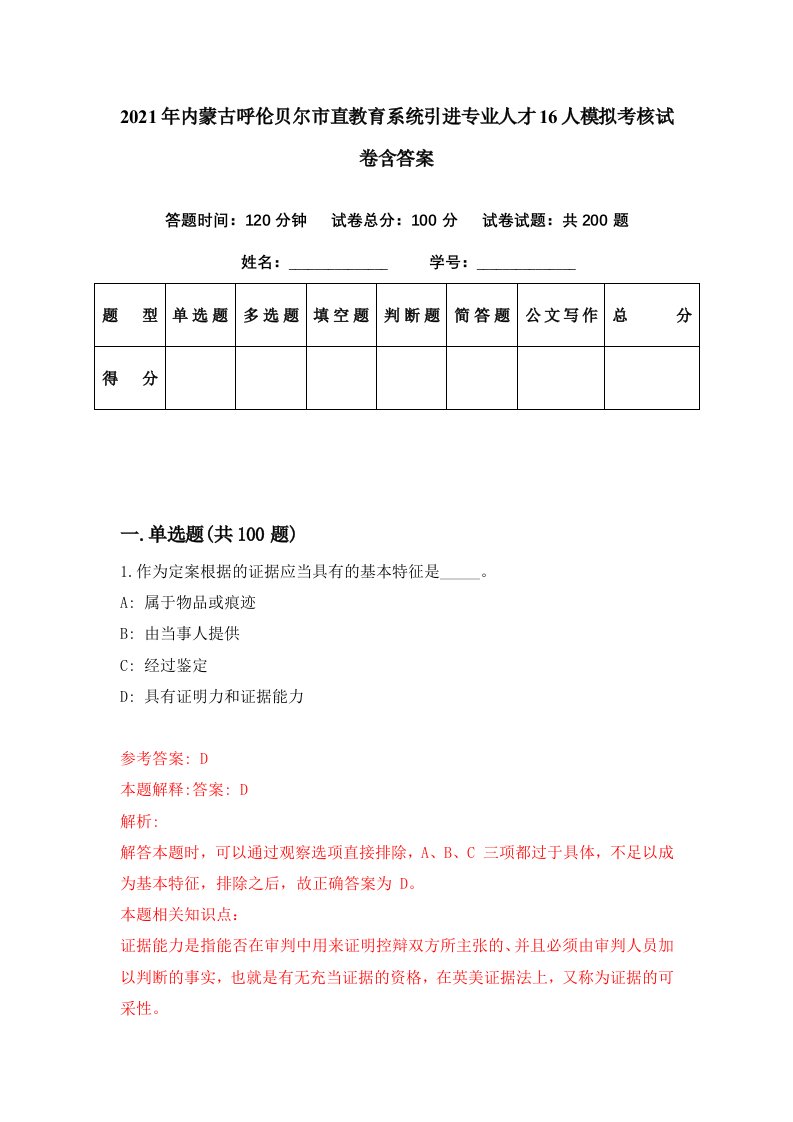 2021年内蒙古呼伦贝尔市直教育系统引进专业人才16人模拟考核试卷含答案

答题时间：120分钟　试卷总分：100分　试卷试题：共200题

姓名：____________　学号：____________

| 题　型 | 单选题 | 多选题 | 填空题 | 判断题 | 简答题 | 公文写作 | 总　分 |
|---|---|---|---|---|---|---|---|
| 得　分 | | | | | | | |

一.单选题(共100题)

1.作为定案根据的证据应当具有的基本特征是_____。

A: 属于物品或痕迹

B: 由当事人提供

C: 经过鉴定

D: 具有证明力和证据能力

参考答案: D

本题解释:答案: D

解析:

解答本题时，可以通过观察选项直接排除，A、B、C 三项都过于具体，不足以成为基本特征，排除之后，故正确答案为 D。

本题相关知识点：

证据能力是指能否在审判中用来证明控辩双方所主张的、并且必须由审判人员加以判断的事实，也就是有无充当证据的资格，在英美证据法上，又称为证据的可采性。